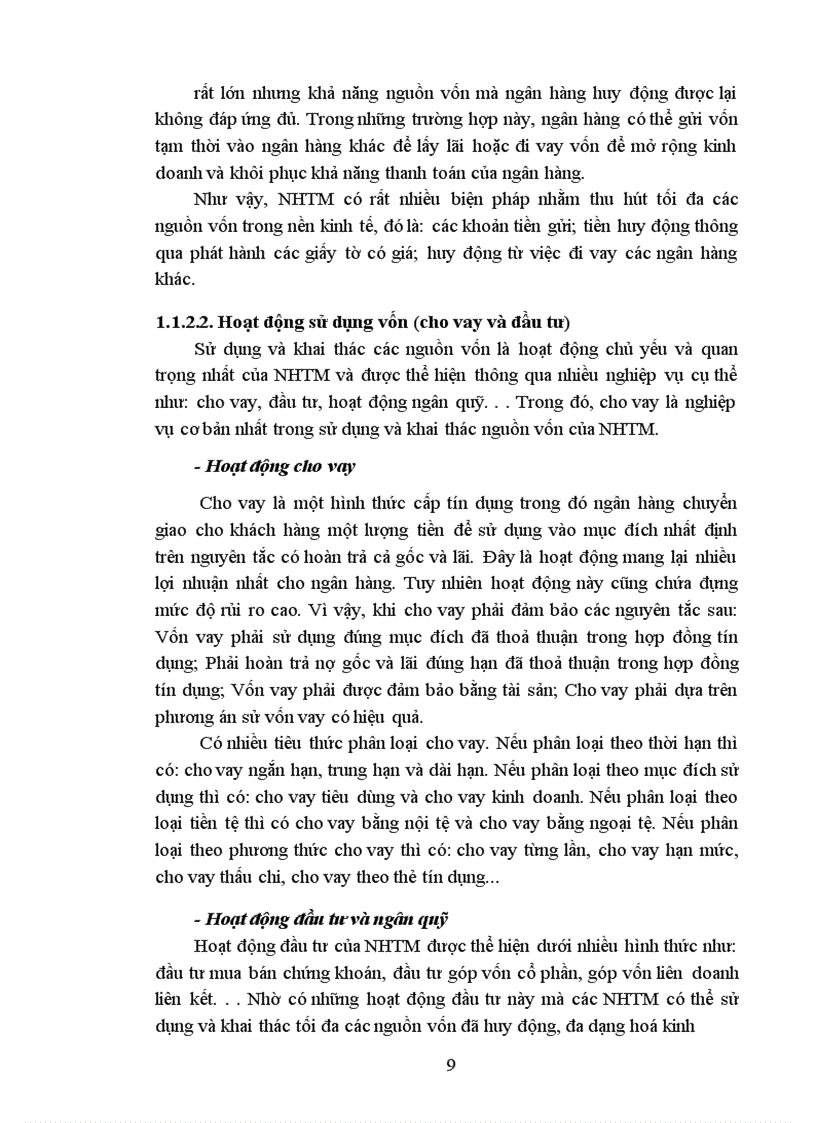 rất lớn nhưng khả năng nguồn vốn mà ngân hàng huy động được lại không đáp ứng đủ. Trong những trường hợp này, ngân hàng có thể gửi vốn tạm thời vào ngân hàng khác để lấy lãi hoặc đi vay vốn để mở rộng kinh doanh và khôi phục khả năng thanh toán của ngân hàng.

Như vậy, NHTM có rất nhiều biện pháp nhằm thu hút tối đa các nguồn vốn trong nền kinh tế, đó là: các khoản tiền gửi; tiền huy động thông qua phát hành các giấy tờ có giá; huy động từ việc đi vay các ngân hàng khác.

1.1.2.2. Hoạt động sử dụng vốn (cho vay và đầu tư)

Sử dụng và khai thác các nguồn vốn là hoạt động chủ yếu và quan trọng nhất của NHTM và được thể hiện thông qua nhiều nghiệp vụ cụ thể như: cho vay, đầu tư, hoạt động ngân quỹ. . . Trong đó, cho vay là nghiệp vụ cơ bản nhất trong sử dụng và khai thác nguồn vốn của NHTM.

- Hoạt động cho vay

Cho vay là một hình thức cấp tín dụng trong đó ngân hàng chuyển giao cho khách hàng một lượng tiền để sử dụng vào mục đích nhất định trên nguyên tắc có hoàn trả cả gốc và lãi. Đây là hoạt động mang lại nhiều lợi nhuận nhất cho ngân hàng. Tuy nhiên hoạt động này cũng chứa đựng mức độ rủi ro cao. Vì vậy, khi cho vay phải đảm bảo các nguyên tắc sau: Vốn vay phải sử dụng đúng mục đích đã thoả thuận trong hợp đồng tín dụng; Phải hoàn trả nợ gốc và lãi đúng hạn đã thoả thuận trong hợp đồng tín dụng; Vốn vay phải được đảm bảo bằng tài sản; Cho vay phải dựa trên phương án sử vốn vay có hiệu quả.

Có nhiều tiêu thức phân loại cho vay. Nếu phân loại theo thời hạn thì có: cho vay ngắn hạn, trung hạn và dài hạn. Nếu phân loại theo mục đích sử dụng thì có: cho vay tiêu dùng và cho vay kinh doanh. Nếu phân loại theo loại tiền tệ thì có cho vay bằng nội tệ và cho vay bằng ngoại tệ. Nếu phân loại theo phương thức cho vay thì có: cho vay từng lần, cho vay hạn mức, cho vay thấu chi, cho vay theo thẻ tín dụng...

- Hoạt động đầu tư và ngân quỹ

Hoạt động đầu tư của NHTM được thể hiện dưới nhiều hình thức như: đầu tư mua bán chứng khoán, đầu tư góp vốn cổ phần, góp vốn liên doanh liên kết. . . Nhờ có những hoạt động đầu tư này mà các NHTM có thể sử dụng và khai thác tối đa các nguồn vốn đã huy động, đa dạng hoá kinh

9